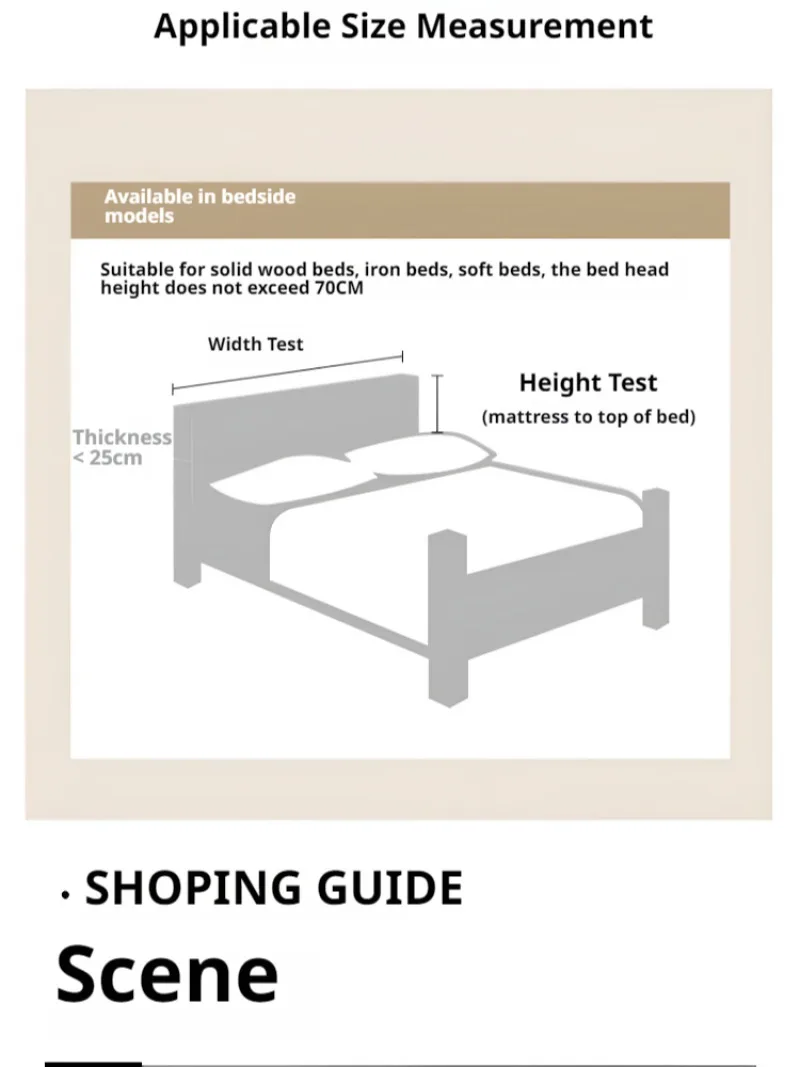 Applicable Size Measurement

Available in bedside models

Suitable for solid wood beds, iron beds, soft beds, the bed head height does not exceed 70CM

Width Test

Height Test
(mattress to top of bed)

Thickness
< 25cm

· SHOPING GUIDE

Scene